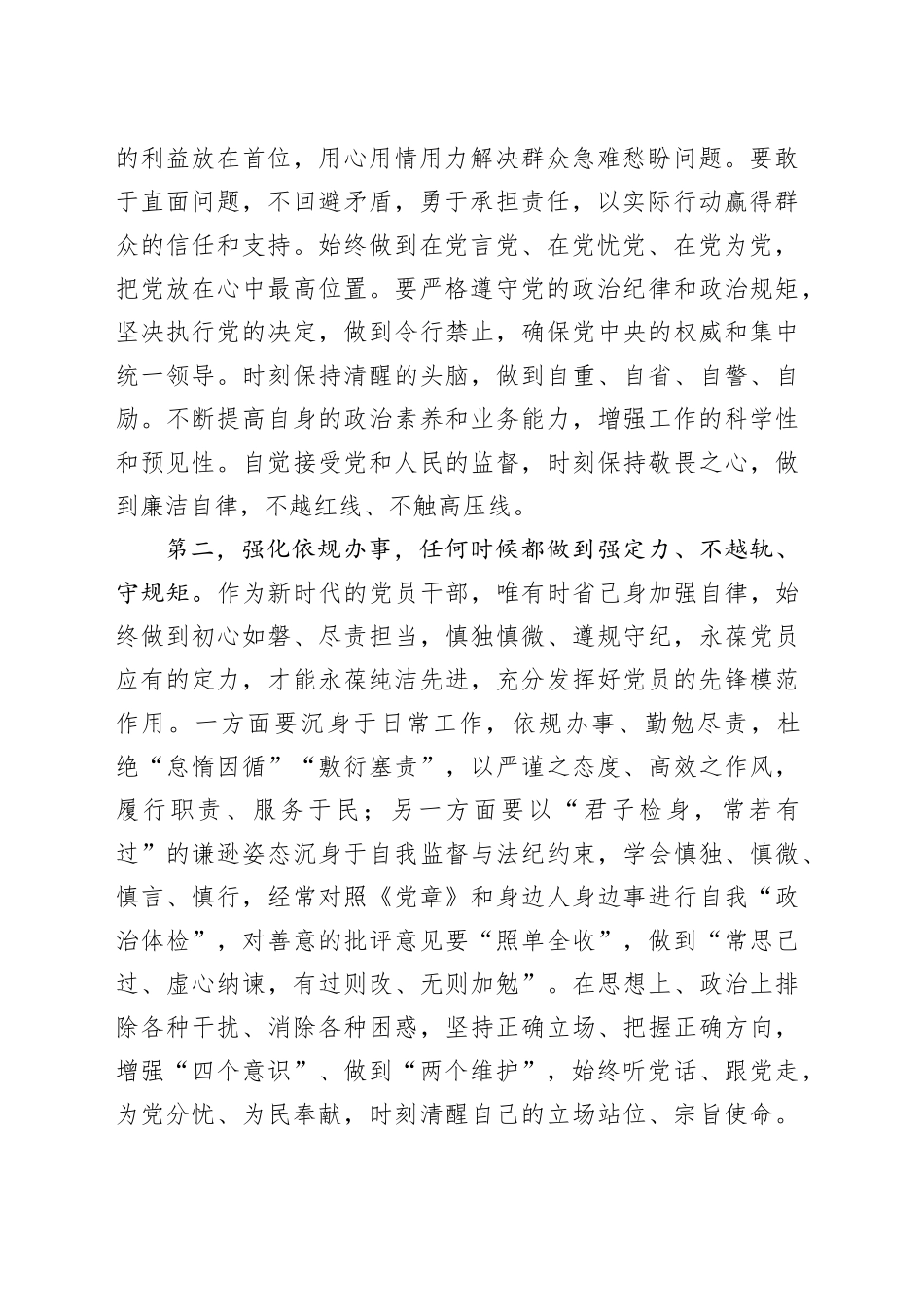 的利益放在首位，用心用情用力解决群众急难愁盼问题。要敢于直面问题，不回避矛盾，勇于承担责任，以实际行动赢得群众的信任和支持。始终做到在党言党、在党忧党、在党为党，把党放在心中最高位置。要严格遵守党的政治纪律和政治规矩，坚决执行党的决定，做到令行禁止，确保党中央的权威和集中统一领导。时刻保持清醒的头脑，做到自重、自省、自警、自励。不断提高自身的政治素养和业务能力，增强工作的科学性和预见性。自觉接受党和人民的监督，时刻保持敬畏之心，做到廉洁自律，不越红线、不触高压线。

第二，强化依规办事，任何时候都做到强定力、不越轨、守规矩。作为新时代的党员干部，唯有时省己身加强自律，始终做到初心如磐、尽责担当，慎独慎微、遵规守纪，永葆党员应有的定力，才能永葆纯洁先进，充分发挥好党员的先锋模范作用。一方面要沉身于日常工作，依规办事、勤勉尽责，杜绝“怠惰因循”“敷衍塞责”，以严谨之态度、高效之作风，履行职责、服务于民；另一方面要以“君子检身，常若有过”的谦逊姿态沉身于自我监督与法纪约束，学会慎独、慎微、慎言、慎行，经常对照《党章》和身边人身边事进行自我“政治体检”，对善意的批评意见要“照单全收”，做到“常思己过、虚心纳谏，有过则改、无则加勉”。在思想上、政治上排除各种干扰、消除各种困惑，坚持正确立场、把握正确方向，增强“四个意识”、做到“两个维护”，始终听党话、跟党走，为党分忧、为民奉献，时刻清醒自己的立场站位、宗旨使命。